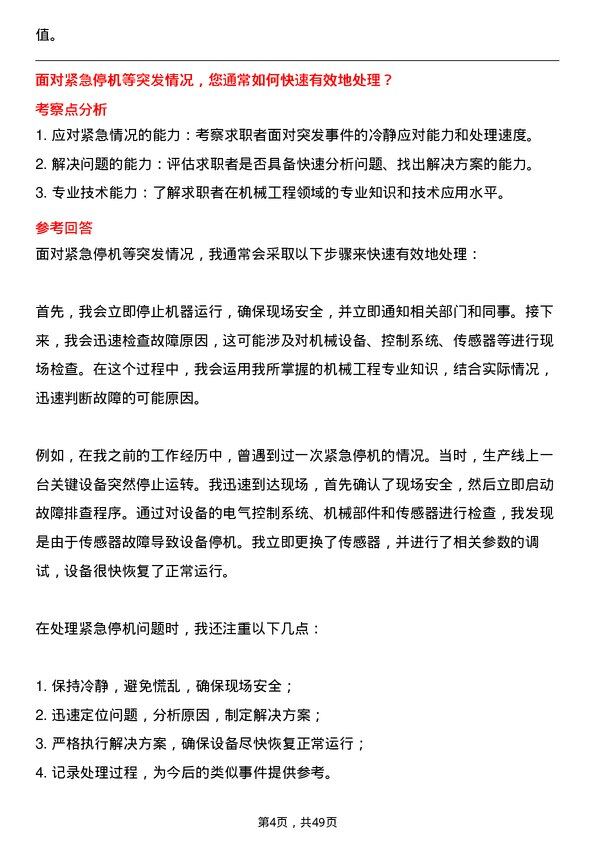 值。

面对紧急停机等突发情况，您通常如何快速有效地处理？

考察点分析

1. 应对紧急情况的能力：考察求职者面对突发事件的冷静应对能力和处理速度。
2. 解决问题的能力：评估求职者是否具备快速分析问题、找出解决方案的能力。
3. 专业技术能力：了解求职者在机械工程领域的专业知识和技术应用水平。

参考回答

面对紧急停机等突发情况，我通常会采取以下步骤来快速有效地处理：

首先，我会立即停止机器运行，确保现场安全，并立即通知相关部门和同事。接下来，我会迅速检查故障原因，这可能涉及对机械设备、控制系统、传感器等进行现场检查。在这个过程中，我会运用我所掌握的机械工程专业知识，结合实际情况，迅速判断故障的可能原因。

例如，在我之前的工作经历中，曾遇到过一次紧急停机的情况。当时，生产线上一台关键设备突然停止运转。我迅速到达现场，首先确认了现场安全，然后立即启动故障排查程序。通过对设备的电气控制系统、机械部件和传感器进行检查，我发现是由于传感器故障导致设备停机。我立即更换了传感器，并进行了相关参数的调试，设备很快恢复了正常运行。

在处理紧急停机问题时，我还注重以下几点：

1. 保持冷静，避免慌乱，确保现场安全；
2. 迅速定位问题，分析原因，制定解决方案；
3. 严格执行解决方案，确保设备尽快恢复正常运行；
4. 记录处理过程，为今后的类似事件提供参考。

第4页，共49页